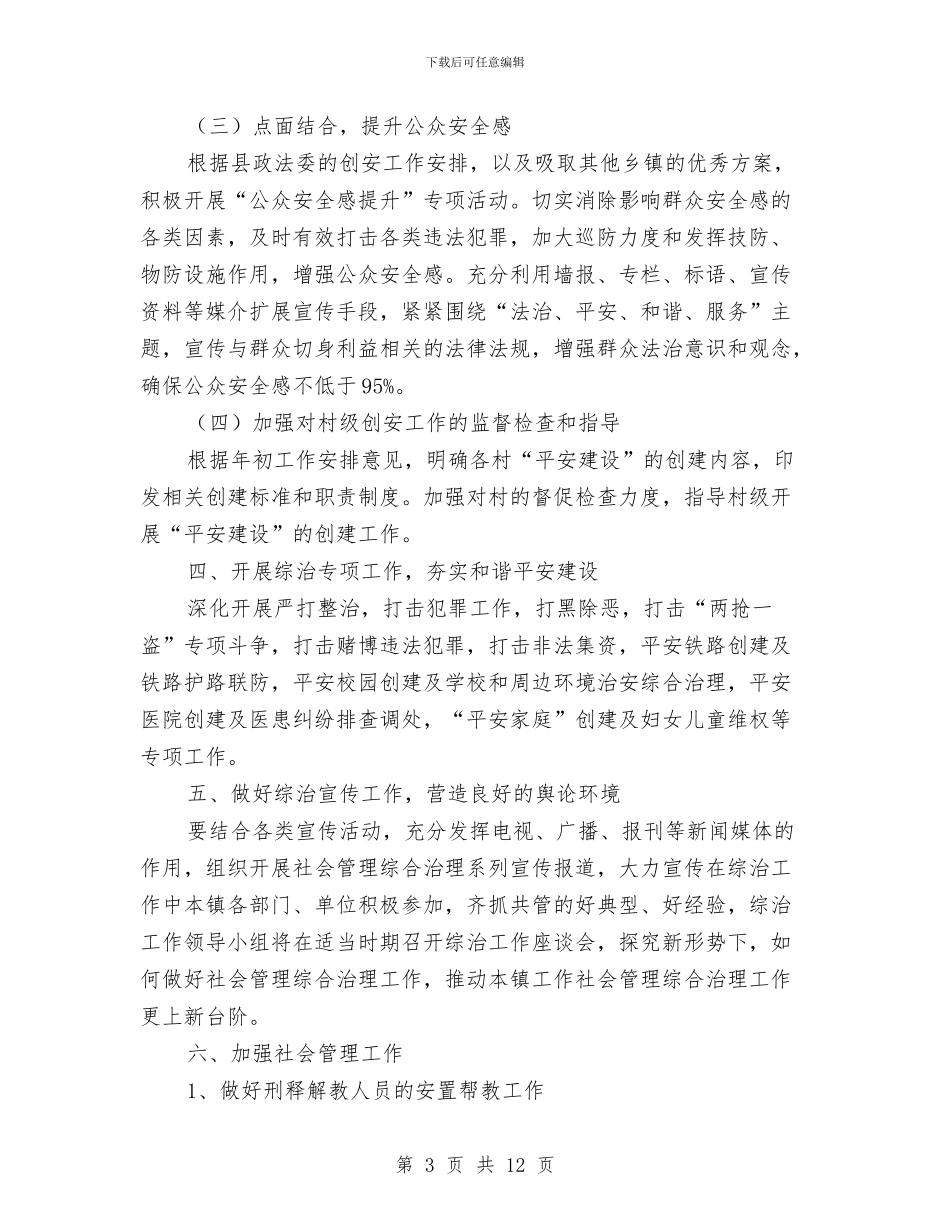 下载后可任意编辑

（三）点面结合，提升公众安全感

根据县政法委的创安工作安排，以及吸取其他乡镇的优秀方案，积极开展“公众安全感提升”专项活动。切实消除影响群众安全感的各类因素，及时有效打击各类违法犯罪，加大巡防力度和发挥技防、物防设施作用，增强公众安全感。充分利用墙报、专栏、标语、宣传资料等媒介扩展宣传手段，紧紧围绕“法治、平安、和谐、服务”主题，宣传与群众切身利益相关的法律法规，增强群众法治意识和观念，确保公众安全感不低于95%。

（四）加强对村级创安工作的监督检查和指导

根据年初工作安排意见，明确各村“平安建设”的创建内容，印发相关创建标准和职责制度。加强对村的督促检查力度，指导村级开展“平安建设”的创建工作。

四、开展综治专项工作，夯实和谐平安建设

深化开展严打整治，打击犯罪工作，打黑除恶，打击“两抢一盗”专项斗争，打击赌博违法犯罪，打击非法集资，平安铁路创建及铁路护路联防，平安校园创建及学校和周边环境治安综合治理，平安医院创建及医患纠纷排查调处，“平安家庭”创建及妇女儿童维权等专项工作。

五、做好综治宣传工作，营造良好的舆论环境

要结合各类宣传活动，充分发挥电视、广播、报刊等新闻媒体的作用，组织开展社会管理综合治理系列宣传报道，大力宣传在综治工作中本镇各部门、单位积极参加，齐抓共管的好典型、好经验，综治工作领导小组将在适当时期召开综治工作座谈会，探究新形势下，如何做好社会管理综合治理工作，推动本镇工作社会管理综合治理工作更上新台阶。

六、加强社会管理工作

1、做好刑释解教人员的安置帮教工作

第 3 页 共 12 页